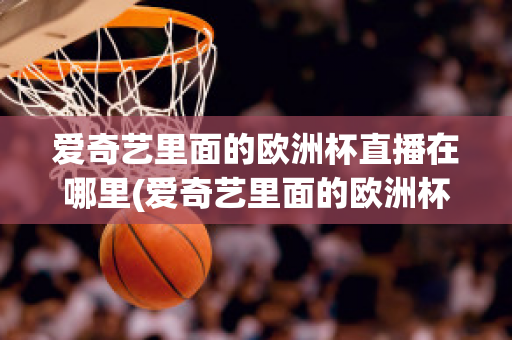 爱奇艺里面的欧洲杯直播在哪里(爱奇艺里面的欧洲杯